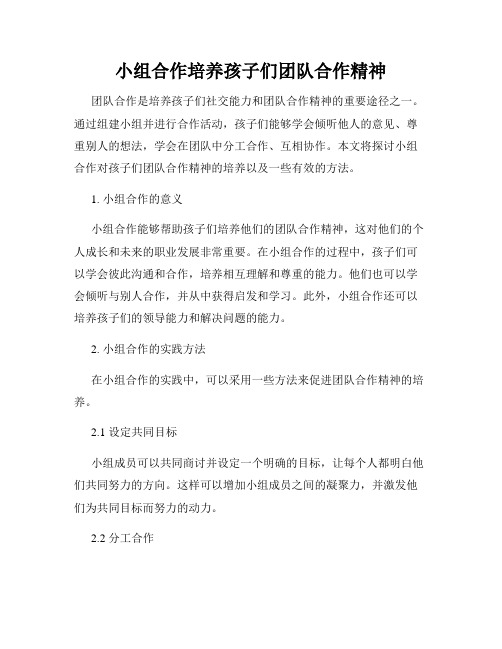 小组合作培养孩子们团队合作精神

团队合作是培养孩子们社交能力和团队合作精神的重要途径之一。通过组建小组并进行合作活动，孩子们能够学会倾听他人的意见、尊重别人的想法，学会在团队中分工合作、互相协作。本文将探讨小组合作对孩子们团队合作精神的培养以及一些有效的方法。

1. 小组合作的意义

小组合作能够帮助孩子们培养他们的团队合作精神，这对他们的个人成长和未来的职业发展非常重要。在小组合作的过程中，孩子们可以学会彼此沟通和合作，培养相互理解和尊重的能力。他们也可以学会倾听与别人合作，并从中获得启发和学习。此外，小组合作还可以培养孩子们的领导能力和解决问题的能力。

2. 小组合作的实践方法

在小组合作的实践中，可以采用一些方法来促进团队合作精神的培养。

2.1 设定共同目标

小组成员可以共同商讨并设定一个明确的目标，让每个人都明白他们共同努力的方向。这样可以增加小组成员之间的凝聚力，并激发他们为共同目标而努力的动力。

2.2 分工合作